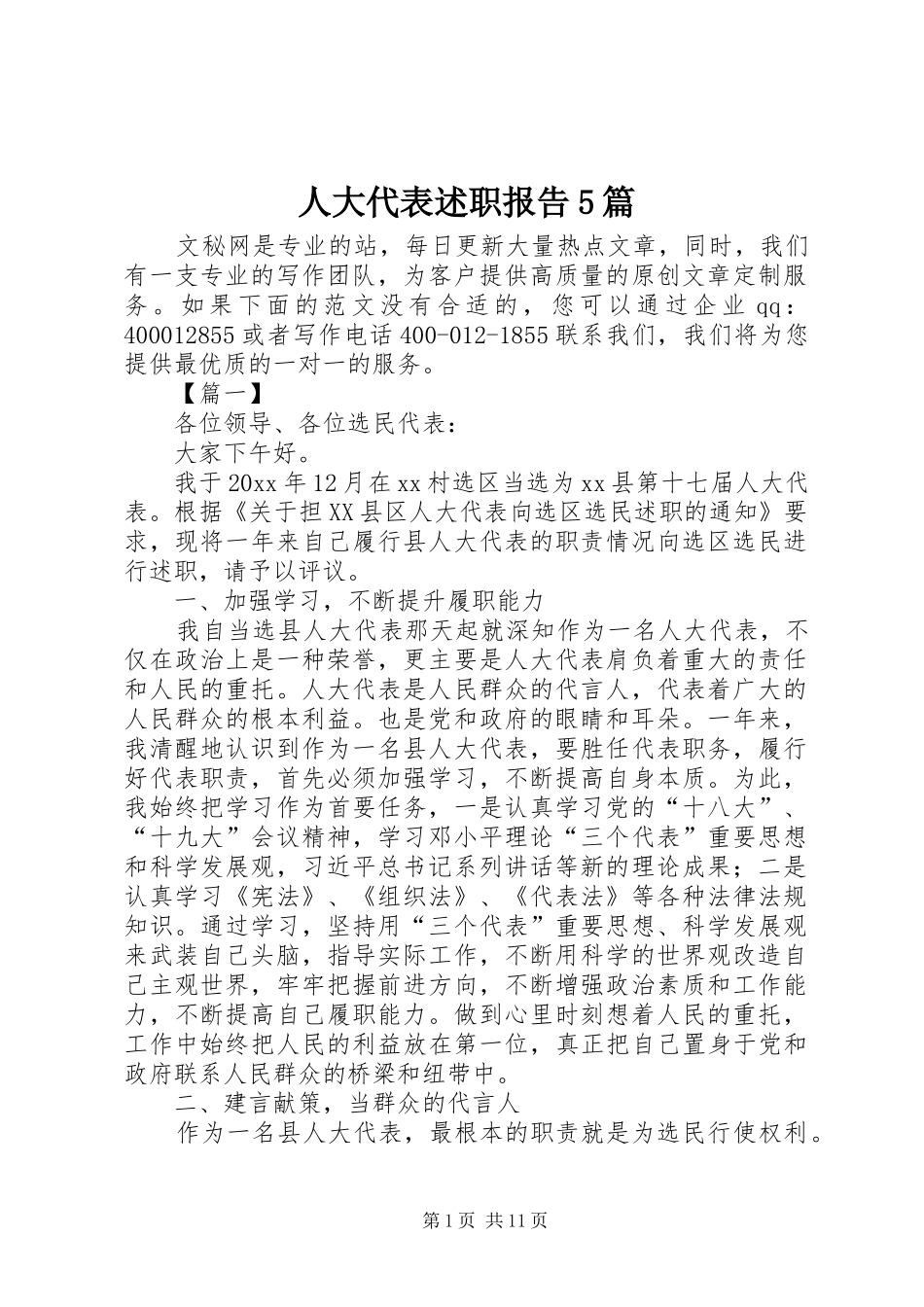 人大代表述职报告5篇

文秘网是专业的站，每日更新大量热点文章，同时，我们有一支专业的写作团队，为客户提供高质量的原创文章定制服务。如果下面的范文没有合适的，您可以通过企业qq：400012855或者写作电话400-012-1855联系我们，我们将为您提供最优质的一对一的服务。

【篇一】

各位领导、各位选民代表：

大家下午好。

我于20xx年12月在xx村选区当选为xx县第十七届人大代表。根据《关于担XX县区人大代表向选区选民述职的通知》要求，现将一年来自己履行县人大代表的职责情况向选区选民进行述职，请予以评议。

一、加强学习，不断提升履职能力

我自当选县人大代表那天起就深知作为一名人大代表，不仅在政治上是一种荣誉，更主要是人大代表肩负着重大的责任和人民的重托。人大代表是人民群众的代言人，代表着广大的人民群众的根本利益。也是党和政府的眼睛和耳朵。一年来，我清醒地认识到作为一名县人大代表，要胜任代表职务，履行好代表职责，首先必须加强学习，不断提高自身本质。为此，我始终把学习作为首要任务，一是认真学习党的“十八大”、“十九大”会议精神，学习邓小平理论“三个代表”重要思想和科学发展观，习近平总书记系列讲话等新的理论成果；二是认真学习《宪法》、《组织法》、《代表法》等各种法律法规知识。通过学习，坚持用“三个代表”重要思想、科学发展观来武装自己头脑，指导实际工作，不断用科学的世界观改造自己主观世界，牢牢把握前进方向，不断增强政治素质和工作能力，不断提高自己履职能力。做到心里时刻想着人民的重托，工作中始终把人民的利益放在第一位，真正把自己置身于党和政府联系人民群众的桥梁和纽带中。

二、建言献策，当群众的代言人

作为一名县人大代表，最根本的职责就是为选民行使权利。

第1页 共11页